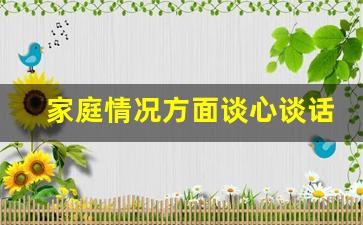 家庭情况方面谈心谈话